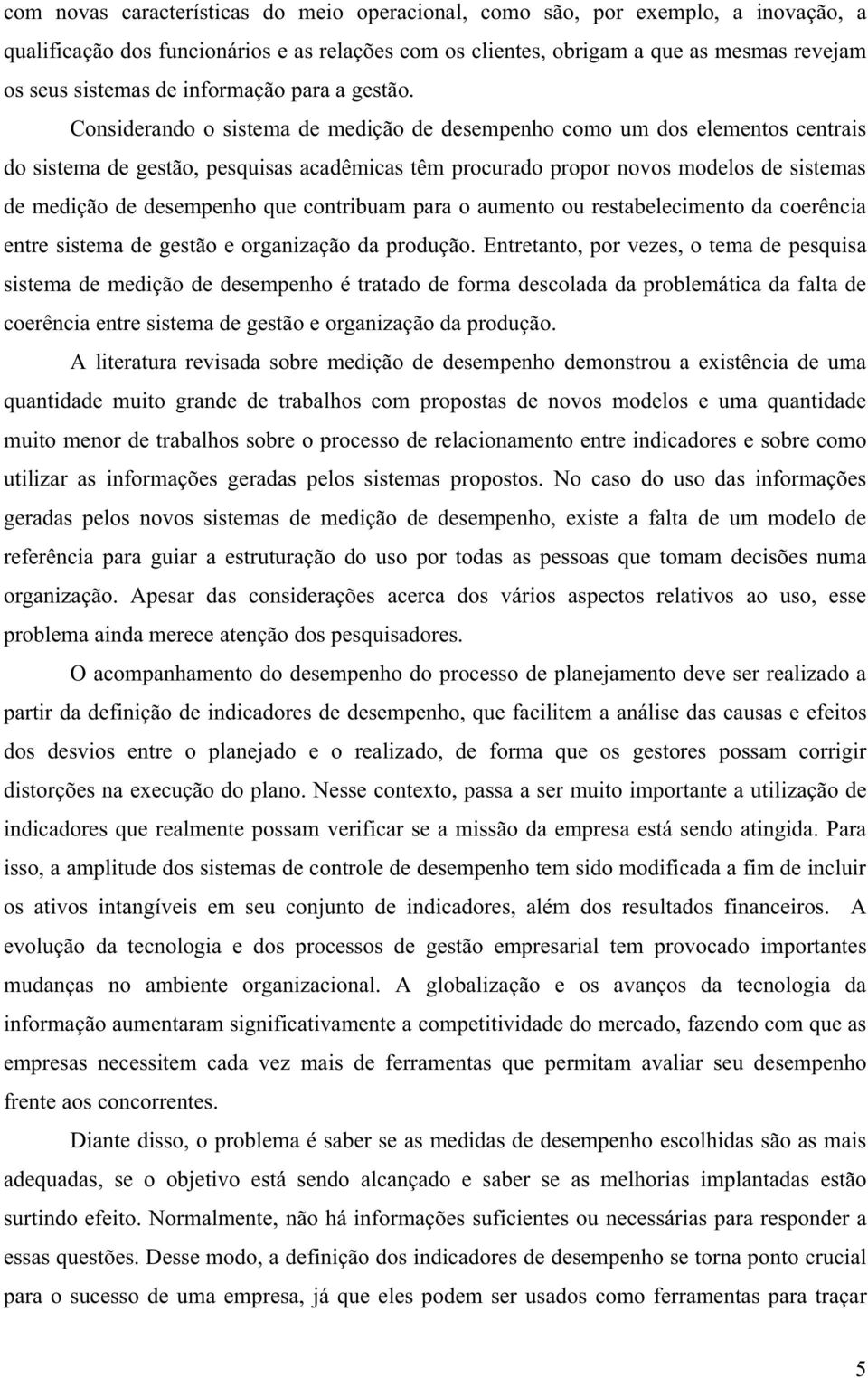 com novas características do meio operacional, como são, por exemplo, a inovação, a qualificação dos funcionários e as relações com os clientes, obrigam a que as mesmas revejam os seus sistemas de informação para a gestão.

Considerando o sistema de medição de desempenho como um dos elementos centrais do sistema de gestão, pesquisas acadêmicas têm procurado propor novos modelos de sistemas de medição de desempenho que contribuam para o aumento ou restabelecimento da coerência entre sistema de gestão e organização da produção. Entretanto, por vezes, o tema de pesquisa sistema de medição de desempenho é tratado de forma descolada da problemática da falta de coerência entre sistema de gestão e organização da produção.

A literatura revisada sobre medição de desempenho demonstrou a existência de uma quantidade muito grande de trabalhos com propostas de novos modelos e uma quantidade muito menor de trabalhos sobre o processo de relacionamento entre indicadores e sobre como utilizar as informações geradas pelos sistemas propostos. No caso do uso das informações geradas pelos novos sistemas de medição de desempenho, existe a falta de um modelo de referência para guiar a estruturação do uso por todas as pessoas que tomam decisões numa organização. Apesar das considerações acerca dos vários aspectos relativos ao uso, esse problema ainda merece atenção dos pesquisadores.

O acompanhamento do desempenho do processo de planejamento deve ser realizado a partir da definição de indicadores de desempenho, que facilitem a análise das causas e efeitos dos desvios entre o planejado e o realizado, de forma que os gestores possam corrigir distorções na execução do plano. Nesse contexto, passa a ser muito importante a utilização de indicadores que realmente possam verificar se a missão da empresa está sendo atingida. Para isso, a amplitude dos sistemas de controle de desempenho tem sido modificada a fim de incluir os ativos intangíveis em seu conjunto de indicadores, além dos resultados financeiros. A evolução da tecnologia e dos processos de gestão empresarial tem provocado importantes mudanças no ambiente organizacional. A globalização e os avanços da tecnologia da informação aumentaram significativamente a competitividade do mercado, fazendo com que as empresas necessitem cada vez mais de ferramentas que permitam avaliar seu desempenho frente aos concorrentes.

Diante disso, o problema é saber se as medidas de desempenho escolhidas são as mais adequadas, se o objetivo está sendo alcançado e saber se as melhorias implantadas estão surtindo efeito. Normalmente, não há informações suficientes ou necessárias para responder a essas questões. Desse modo, a definição dos indicadores de desempenho se torna ponto crucial para o sucesso de uma empresa, já que eles podem ser usados como ferramentas para traçar

5